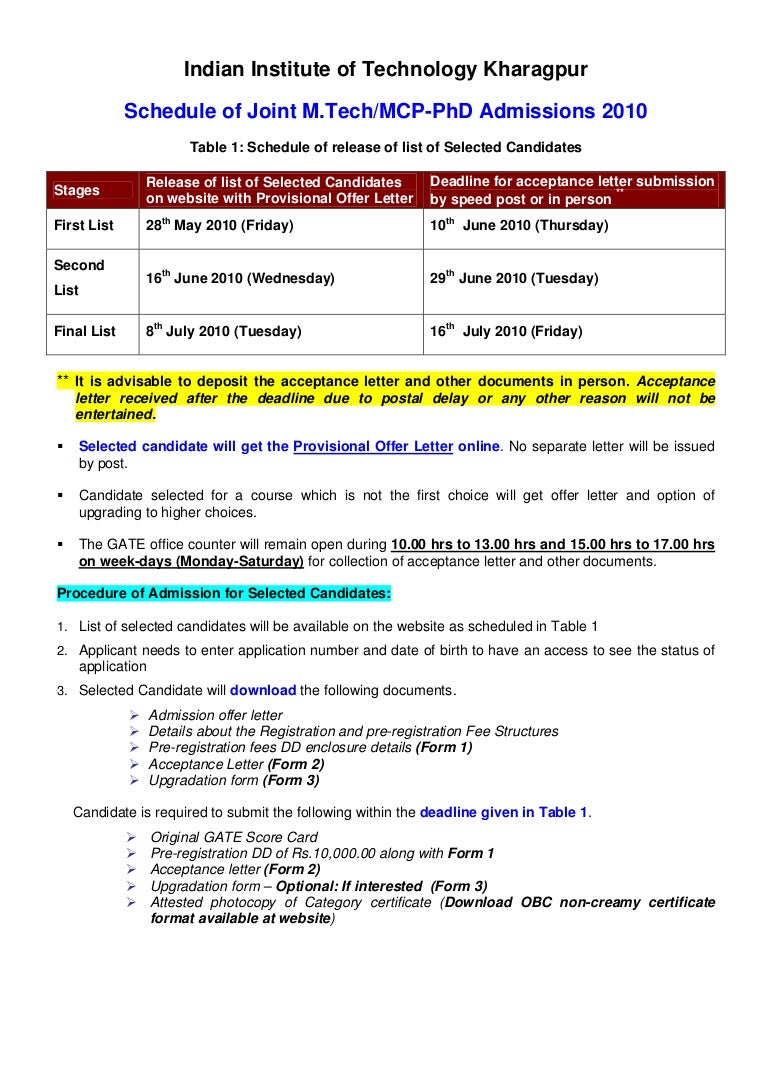 Indian Institute of Technology Kharagpur

Schedule of Joint M.Tech/MCP-PhD Admissions 2010

Table 1: Schedule of release of list of Selected Candidates

| Stages | Release of list of Selected Candidates on website with Provisional Offer Letter | Deadline for acceptance letter submission by speed post or in person ** |
|---|---|---|
| First List | 28$^{th}$ May 2010 (Friday) | 10$^{th}$ June 2010 (Thursday) |
| Second List | 16$^{th}$ June 2010 (Wednesday) | 29$^{th}$ June 2010 (Tuesday) |
| Final List | 8$^{th}$ July 2010 (Tuesday) | 16$^{th}$ July 2010 (Friday) |

** It is advisable to deposit the acceptance letter and other documents in person. Acceptance letter received after the deadline due to postal delay or any other reason will not be entertained.

▪ Selected candidate will get the Provisional Offer Letter online. No separate letter will be issued by post.

▪ Candidate selected for a course which is not the first choice will get offer letter and option of upgrading to higher choices.

▪ The GATE office counter will remain open during 10.00 hrs to 13.00 hrs and 15.00 hrs to 17.00 hrs on week-days (Monday-Saturday) for collection of acceptance letter and other documents.

Procedure of Admission for Selected Candidates:

1. List of selected candidates will be available on the website as scheduled in Table 1
2. Applicant needs to enter application number and date of birth to have an access to see the status of application
3. Selected Candidate will download the following documents.
   ➢ Admission offer letter
   ➢ Details about the Registration and pre-registration Fee Structures
   ➢ Pre-registration fees DD enclosure details (Form 1)
   ➢ Acceptance Letter (Form 2)
   ➢ Upgradation form (Form 3)

Candidate is required to submit the following within the deadline given in Table 1.
   ➢ Original GATE Score Card
   ➢ Pre-registration DD of Rs.10,000.00 along with Form 1
   ➢ Acceptance letter (Form 2)
   ➢ Upgradation form – Optional: If interested (Form 3)
   ➢ Attested photocopy of Category certificate (Download OBC non-creamy certificate format available at website)